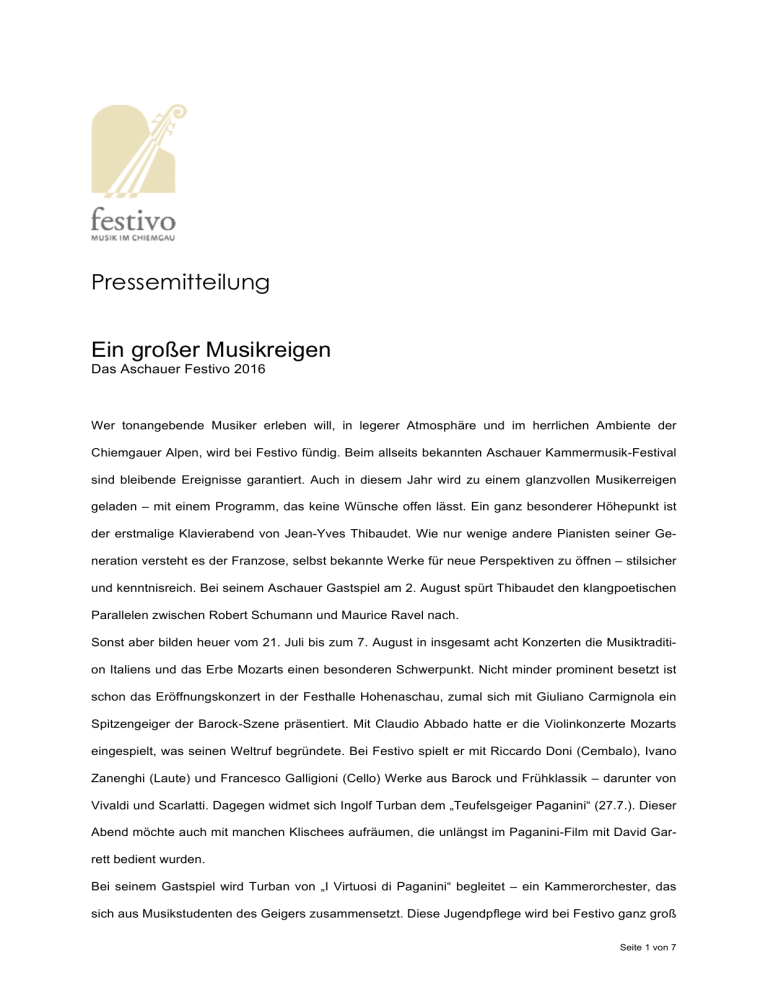 festivo
MUSIK IM CHIEMGAU

Pressemitteilung

Ein großer Musikreigen
Das Aschauer Festivo 2016

Wer tonangebende Musiker erleben will, in legerer Atmosphäre und im herrlichen Ambiente der Chiemgauer Alpen, wird bei Festivo fündig. Beim allseits bekannten Aschauer Kammermusik-Festival sind bleibende Ereignisse garantiert. Auch in diesem Jahr wird zu einem glanzvollen Musikerreigen geladen – mit einem Programm, das keine Wünsche offen lässt. Ein ganz besonderer Höhepunkt ist der erstmalige Klavierabend von Jean-Yves Thibaudet. Wie nur wenige andere Pianisten seiner Generation versteht es der Franzose, selbst bekannte Werke für neue Perspektiven zu öffnen – stilsicher und kenntnisreich. Bei seinem Aschauer Gastspiel am 2. August spürt Thibaudet den klangpoetischen Parallelen zwischen Robert Schumann und Maurice Ravel nach.
Sonst aber bilden heuer vom 21. Juli bis zum 7. August in insgesamt acht Konzerten die Musiktradition Italiens und das Erbe Mozarts einen besonderen Schwerpunkt. Nicht minder prominent besetzt ist schon das Eröffnungskonzert in der Festhalle Hohenaschau, zumal sich mit Giuliano Carmignola ein Spitzengeiger der Barock-Szene präsentiert. Mit Claudio Abbado hatte er die Violinkonzerte Mozarts eingespielt, was seinen Weltruf begründete. Bei Festivo spielt er mit Riccardo Doni (Cembalo), Ivano Zanenghi (Laute) und Francesco Galligioni (Cello) Werke aus Barock und Frühklassik – darunter von Vivaldi und Scarlatti. Dagegen widmet sich Ingolf Turban dem „Teufelsgeiger Paganini“ (27.7.). Dieser Abend möchte auch mit manchen Klischees aufräumen, die unlängst im Paganini-Film mit David Garrett bedient wurden.
Bei seinem Gastspiel wird Turban von „I Virtuosi di Paganini“ begleitet – ein Kammerorchester, das sich aus Musikstudenten des Geigers zusammensetzt. Diese Jugendpflege wird bei Festivo ganz groß

Seite 1 von 7